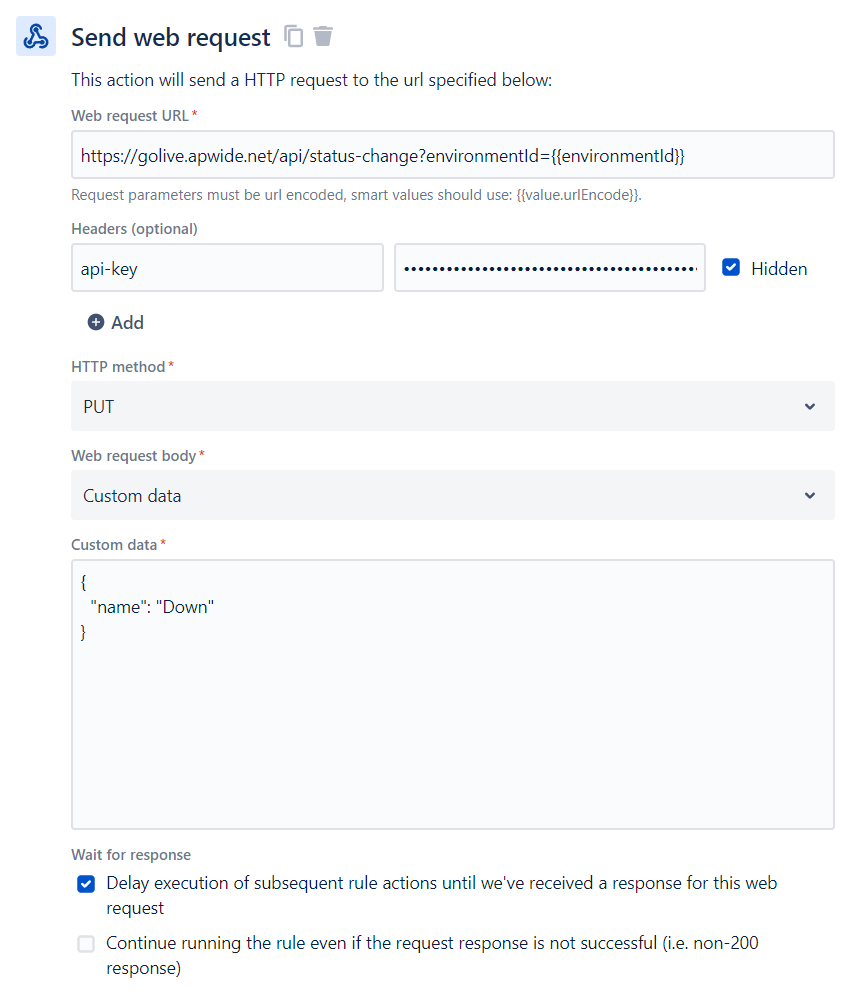 Send web request

This action will send a HTTP request to the url specified below:

Web request URL*

https://golive.apwide.net/api/status-change?environmentId={{environmentId}}

Request parameters must be url encoded, smart values should use: {{value.urlEncode}}.

Headers (optional)

api-key

••••••••••••••••••••••••••••••••••••••••

Hidden

Add

HTTP method*

PUT

Web request body*

Custom data

Custom data*

{
"name": "Down"
}

Wait for response

Delay execution of subsequent rule actions until we've received a response for this web request

Continue running the rule even if the request response is not successful (i.e. non-200 response)